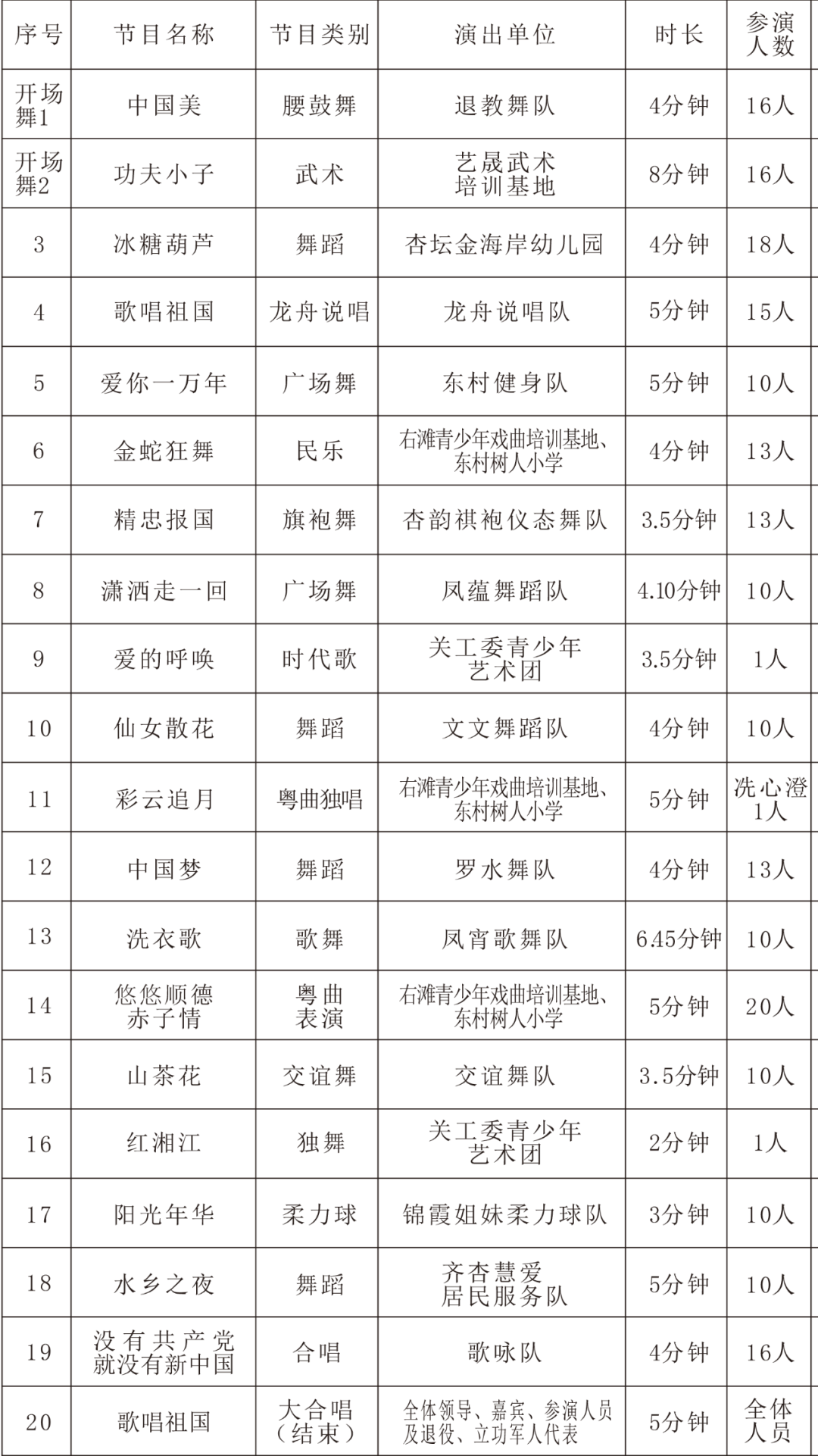 | 序号 | 节目名称 | 节目类别 | 演出单位 | 时长 | 参演人数 |
|---|---|---|---|---|---|
| 开场舞1 | 中国美 | 腰鼓舞 | 退教舞队 | 4分钟 | 16人 |
| 开场舞2 | 功夫小子 | 武术 | 艺晟武术培训基地 | 8分钟 | 16人 |
| 3 | 冰糖葫芦 | 舞蹈 | 杏坛金海岸幼儿园 | 4分钟 | 18人 |
| 4 | 歌唱祖国 | 龙舟说唱 | 龙舟说唱队 | 5分钟 | 15人 |
| 5 | 爱你一万年 | 广场舞 | 东村健身队 | 5分钟 | 10人 |
| 6 | 金蛇狂舞 | 民乐 | 右滩青少年戏曲培训基地、东村树人小学 | 4分钟 | 13人 |
| 7 | 精忠报国 | 旗袍舞 | 杏韵祺袍仪态舞队 | 3.5分钟 | 13人 |
| 8 | 潇洒走一回 | 广场舞 | 凤蕴舞蹈队 | 4.10分钟 | 10人 |
| 9 | 爱的呼唤 | 时代歌 | 关工委青少年艺术团 | 3.5分钟 | 1人 |
| 10 | 仙女散花 | 舞蹈 | 文文舞蹈队 | 4分钟 | 10人 |
| 11 | 彩云追月 | 粤曲独唱 | 右滩青少年戏曲培训基地、东村树人小学 | 5分钟 | 冼心澄1人 |
| 12 | 中国梦 | 舞蹈 | 罗水舞队 | 4分钟 | 13人 |
| 13 | 洗衣歌 | 歌舞 | 凤宵歌舞队 | 6.45分钟 | 10人 |
| 14 | 悠悠顺德赤子情 | 粤曲表演 | 右滩青少年戏曲培训基地、东村树人小学 | 5分钟 | 20人 |
| 15 | 山茶花 | 交谊舞 | 交谊舞队 | 3.5分钟 | 10人 |
| 16 | 红湘江 | 独舞 | 关工委青少年艺术团 | 2分钟 | 1人 |
| 17 | 阳光年华 | 柔力球 | 锦霞姐妹柔力球队 | 3分钟 | 10人 |
| 18 | 水乡之夜 | 舞蹈 | 齐杏慧爱居民服务队 | 5分钟 | 10人 |
| 19 | 没有共产党就没有新中国 | 合唱 | 歌咏队 | 4分钟 | 16人 |
| 20 | 歌唱祖国 | 大合唱（结束） | 全体领导、嘉宾、参演人员及退役、立功军人代表 | 5分钟 | 全体人员 |